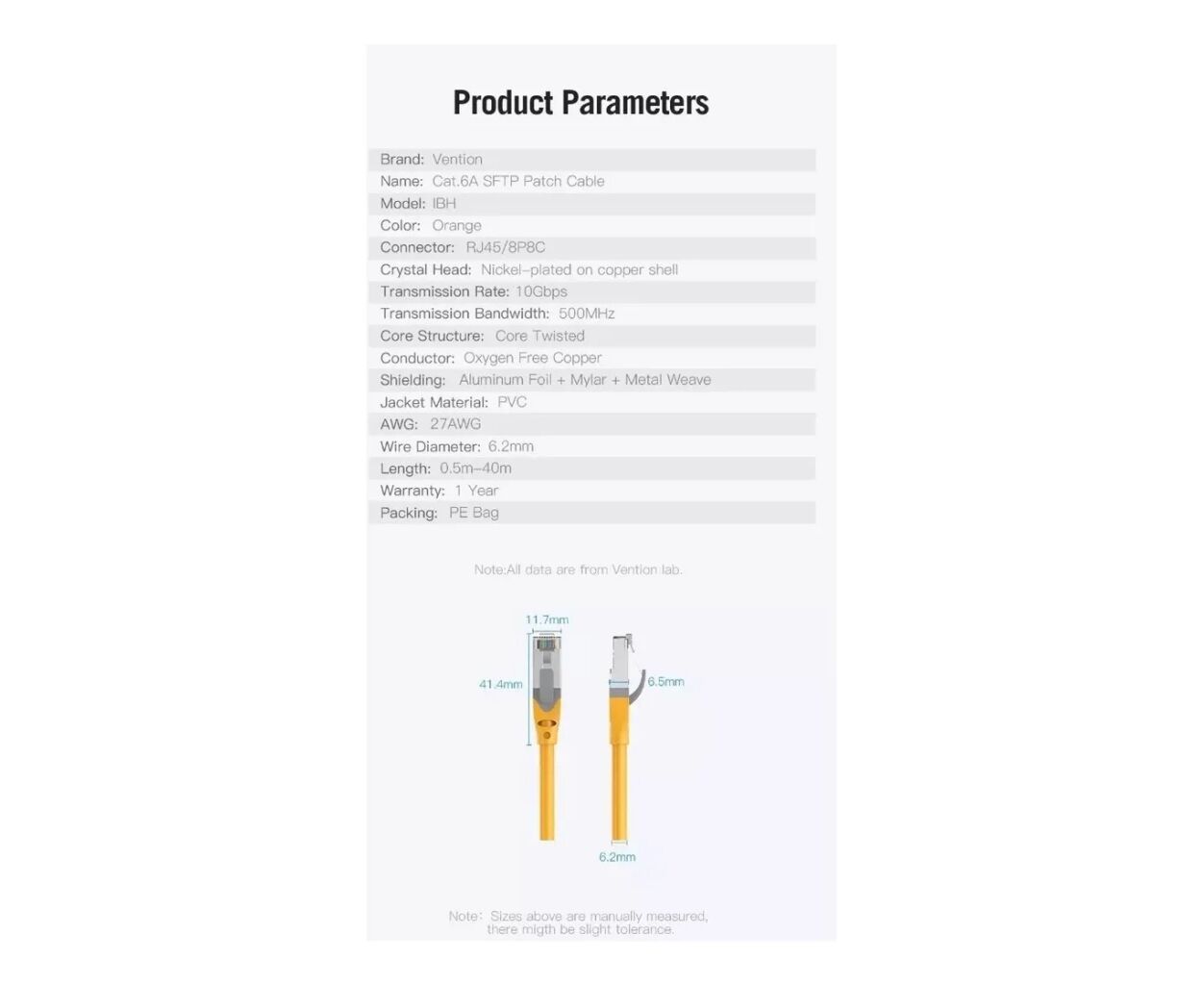 Product Parameters

Brand: Vention
Name: Cat.6A SFTP Patch Cable
Model: IBH
Color: Orange
Connector: RJ45/8P8C
Crystal Head: Nickel-plated on copper shell
Transmission Rate: 10Gbps
Transmission Bandwidth: 500MHz
Core Structure: Core Twisted
Conductor: Oxygen Free Copper
Shielding: Aluminum Foil + Mylar + Metal Weave
Jacket Material: PVC
AWG: 27AWG
Wire Diameter: 6.2mm
Length: 0.5m-40m
Warranty: 1 Year
Packing: PE Bag

Note:All data are from Vention lab.

11.7mm
41.4mm
6.5mm
6.2mm

Note: Sizes above are manually measured, there migth be slight tolerance.